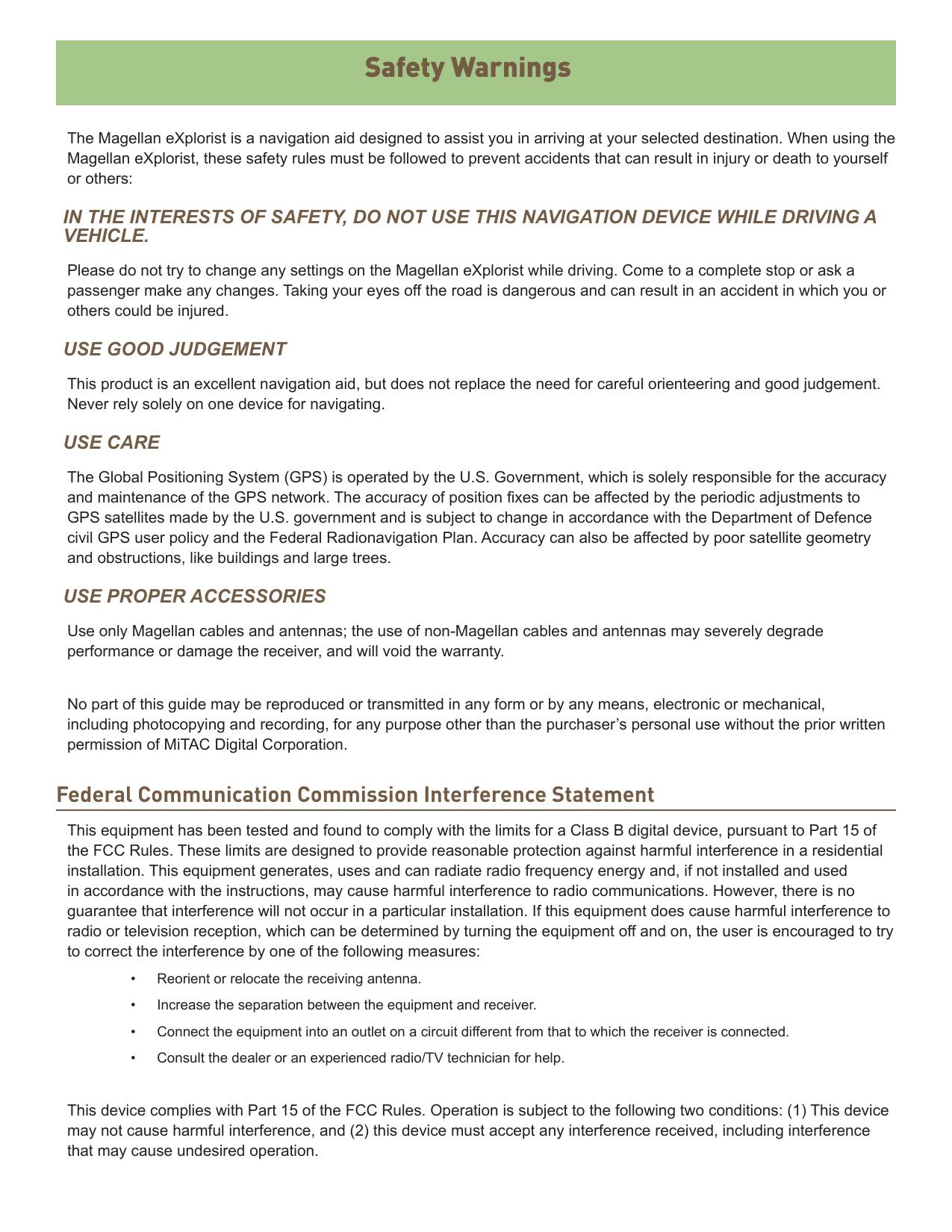 Safety Warnings

The Magellan eXplorist is a navigation aid designed to assist you in arriving at your selected destination. When using the Magellan eXplorist, these safety rules must be followed to prevent accidents that can result in injury or death to yourself or others:

IN THE INTERESTS OF SAFETY, DO NOT USE THIS NAVIGATION DEVICE WHILE DRIVING A VEHICLE.

Please do not try to change any settings on the Magellan eXplorist while driving. Come to a complete stop or ask a passenger make any changes. Taking your eyes off the road is dangerous and can result in an accident in which you or others could be injured.

USE GOOD JUDGEMENT

This product is an excellent navigation aid, but does not replace the need for careful orienteering and good judgement. Never rely solely on one device for navigating.

USE CARE

The Global Positioning System (GPS) is operated by the U.S. Government, which is solely responsible for the accuracy and maintenance of the GPS network. The accuracy of position fixes can be affected by the periodic adjustments to GPS satellites made by the U.S. government and is subject to change in accordance with the Department of Defence civil GPS user policy and the Federal Radionavigation Plan. Accuracy can also be affected by poor satellite geometry and obstructions, like buildings and large trees.

USE PROPER ACCESSORIES

Use only Magellan cables and antennas; the use of non-Magellan cables and antennas may severely degrade performance or damage the receiver, and will void the warranty.

No part of this guide may be reproduced or transmitted in any form or by any means, electronic or mechanical, including photocopying and recording, for any purpose other than the purchaser’s personal use without the prior written permission of MiTAC Digital Corporation.

Federal Communication Commission Interference Statement

This equipment has been tested and found to comply with the limits for a Class B digital device, pursuant to Part 15 of the FCC Rules. These limits are designed to provide reasonable protection against harmful interference in a residential installation. This equipment generates, uses and can radiate radio frequency energy and, if not installed and used in accordance with the instructions, may cause harmful interference to radio communications. However, there is no guarantee that interference will not occur in a particular installation. If this equipment does cause harmful interference to radio or television reception, which can be determined by turning the equipment off and on, the user is encouraged to try to correct the interference by one of the following measures:

• Reorient or relocate the receiving antenna.
• Increase the separation between the equipment and receiver.
• Connect the equipment into an outlet on a circuit different from that to which the receiver is connected.
• Consult the dealer or an experienced radio/TV technician for help.

This device complies with Part 15 of the FCC Rules. Operation is subject to the following two conditions: (1) This device may not cause harmful interference, and (2) this device must accept any interference received, including interference that may cause undesired operation.